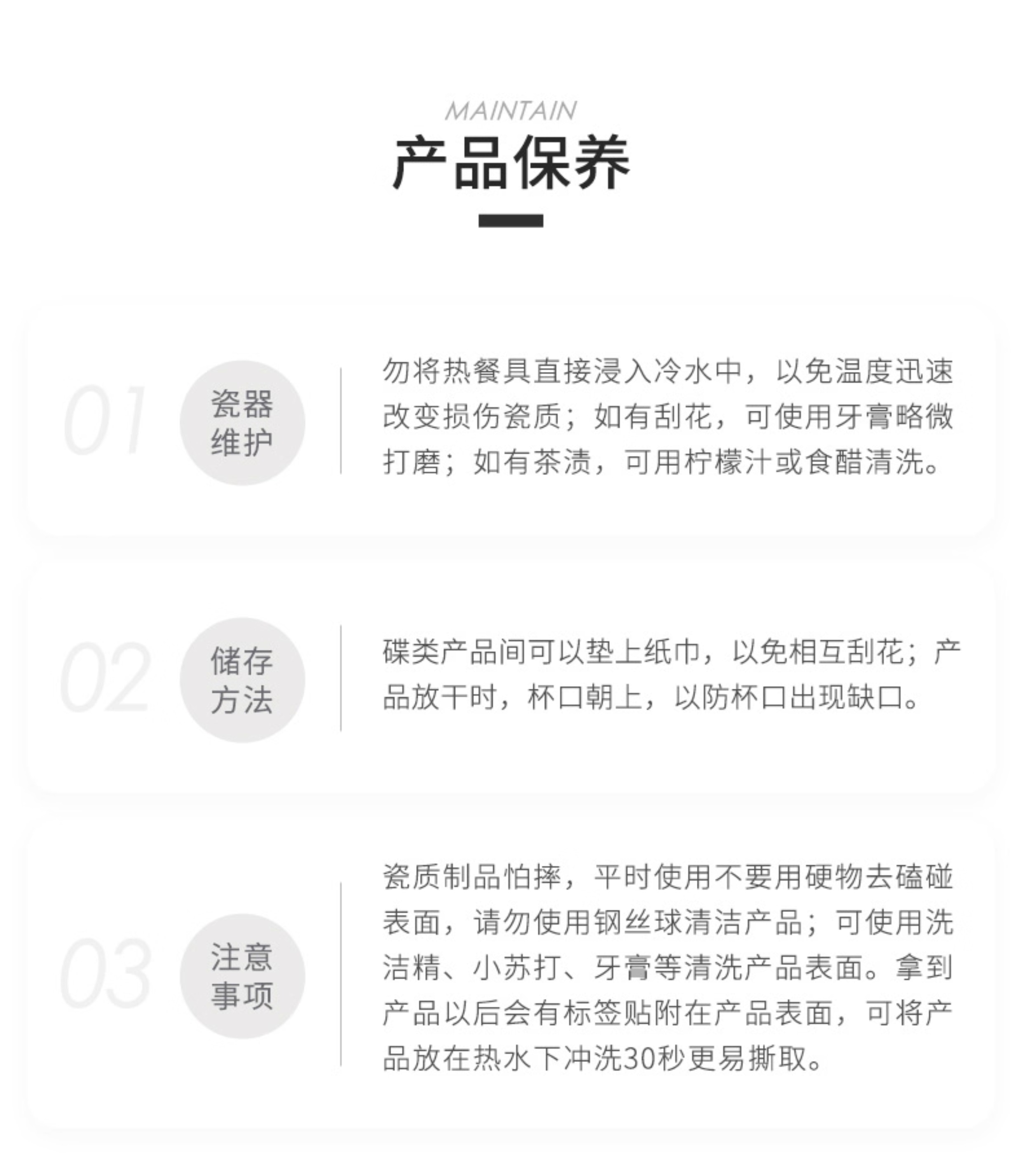 MAINTAIN

产品保养

01

瓷器
维护

勿将热餐具直接浸入冷水中，以免温度迅速改变损伤瓷质；如有刮花，可使用牙膏略微打磨；如有茶渍，可用柠檬汁或食醋清洗。

02

储存
方法

碟类产品间可以垫上纸巾，以免相互刮花；产品放干时，杯口朝上，以防杯口出现缺口。

03

注意
事项

瓷质制品怕摔，平时使用不要用硬物去磕碰表面，请勿使用钢丝球清洁产品；可使用洗洁精、小苏打、牙膏等清洗产品表面。拿到产品以后会有标签贴附在产品表面，可将产品放在热水下冲洗30秒更易撕取。